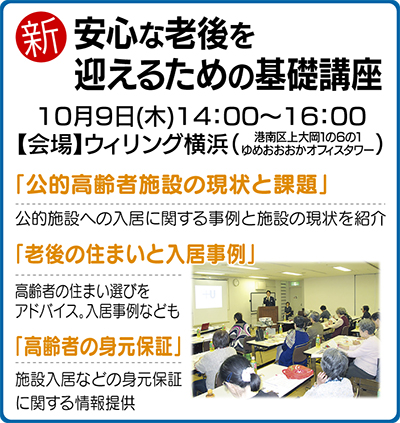 新 安心な老後を迎えるための基礎講座

10月9日(木)14:00～16:00
【会場】ウィリング横浜（港南区上大岡1の6の1 ゆめおおおかオフィスタワー）

「公的高齢者施設の現状と課題」

公的施設への入居に関する事例と施設の現状を紹介

「老後の住まいと入居事例」

高齢者の住まい選びをアドバイス。入居事例なども

「高齢者の身元保証」

施設入居などの身元保証に関する情報提供